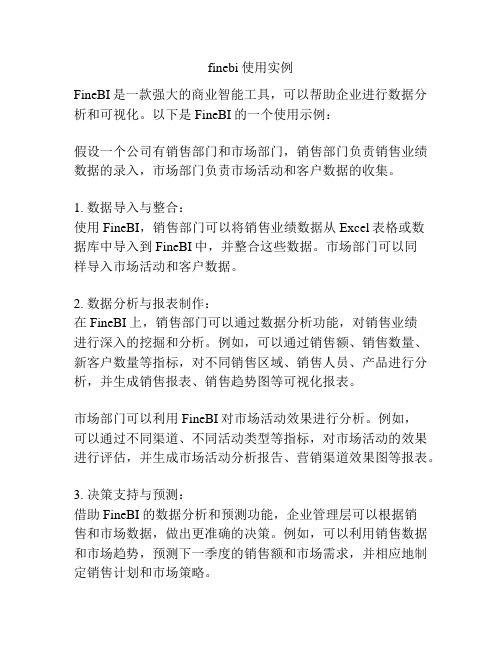 finebi 使用实例

FineBI 是一款强大的商业智能工具，可以帮助企业进行数据分析和可视化。以下是 FineBI 的一个使用示例：

假设一个公司有销售部门和市场部门，销售部门负责销售业绩数据的录入，市场部门负责市场活动和客户数据的收集。

1. 数据导入与整合：
使用 FineBI，销售部门可以将销售业绩数据从 Excel 表格或数据库中导入到 FineBI 中，并整合这些数据。市场部门可以同样导入市场活动和客户数据。

2. 数据分析与报表制作：
在 FineBI 上，销售部门可以通过数据分析功能，对销售业绩进行深入的挖掘和分析。例如，可以通过销售额、销售数量、新客户数量等指标，对不同销售区域、销售人员、产品进行分析，并生成销售报表、销售趋势图等可视化报表。

市场部门可以利用 FineBI 对市场活动效果进行分析。例如，可以通过不同渠道、不同活动类型等指标，对市场活动的效果进行评估，并生成市场活动分析报告、营销渠道效果图等报表。

3. 决策支持与预测：
借助 FineBI 的数据分析和预测功能，企业管理层可以根据销售和市场数据，做出更准确的决策。例如，可以利用销售数据和市场趋势，预测下一季度的销售额和市场需求，并相应地制定销售计划和市场策略。